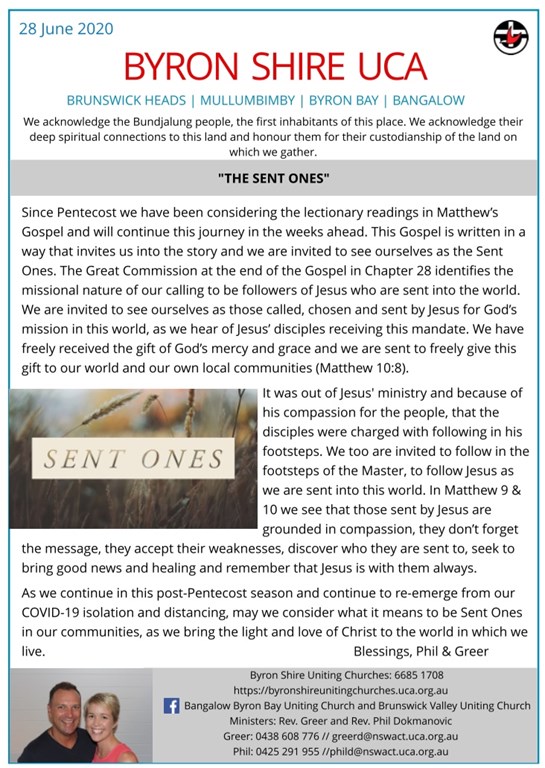 28 June 2020

BYRON SHIRE UCA

BRUNSWICK HEADS | MULLUMBIMBY | BYRON BAY | BANGALOW

We acknowledge the Bundjalung people, the first inhabitants of this place. We acknowledge their deep spiritual connections to this land and honour them for their custodianship of the land on which we gather.

"THE SENT ONES"

Since Pentecost we have been considering the lectionary readings in Matthew's Gospel and will continue this journey in the weeks ahead. This Gospel is written in a way that invites us into the story and we are invited to see ourselves as the Sent Ones. The Great Commission at the end of the Gospel in Chapter 28 identifies the missional nature of our calling to be followers of Jesus who are sent into the world. We are invited to see ourselves as those called, chosen and sent by Jesus for God's mission in this world, as we hear of Jesus' disciples receiving this mandate. We have freely received the gift of God's mercy and grace and we are sent to freely give this gift to our world and our own local communities (Matthew 10:8).

SENT ONES

It was out of Jesus' ministry and because of his compassion for the people, that the disciples were charged with following in his footsteps. We too are invited to follow in the footsteps of the Master, to follow Jesus as we are sent into this world. In Matthew 9 & 10 we see that those sent by Jesus are grounded in compassion, they don't forget the message, they accept their weaknesses, discover who they are sent to, seek to bring good news and healing and remember that Jesus is with them always.

As we continue in this post-Pentecost season and continue to re-emerge from our COVID-19 isolation and distancing, may we consider what it means to be Sent Ones in our communities, as we bring the light and love of Christ to the world in which we live.

Blessings, Phil & Greer

Byron Shire Uniting Churches: 6685 1708
https://byronshireunitingchurches.uca.org.au
Bangalow Byron Bay Uniting Church and Brunswick Valley Uniting Church
Ministers: Rev. Greer and Rev. Phil Dokmanovic
Greer: 0438 608 776 // greerd@nswact.uca.org.au
Phil: 0425 291 955 //phild@nswact.uca.org.au